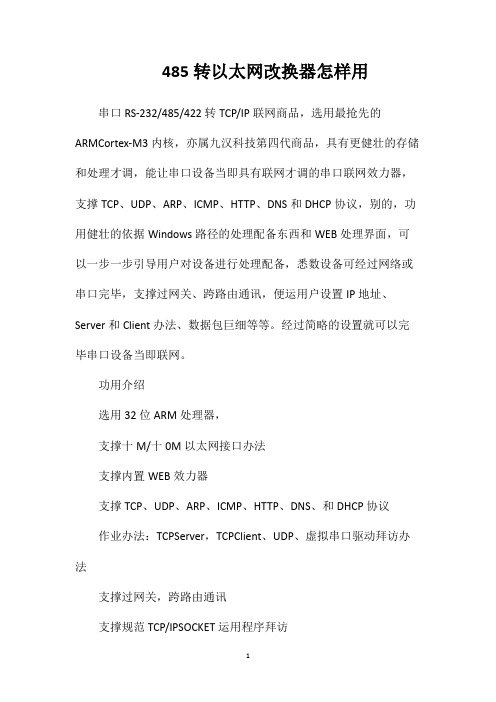 485 转以太网改换器怎样用

串口 RS-232/485/422 转 TCP/IP 联网商品，选用最抢先的 ARMCortex-M3 内核，亦属九汉科技第四代商品，具有更健壮的存储和处理才调，能让串口设备当即具有联网才调的串口联网效力器，支撑 TCP、UDP、ARP、ICMP、HTTP、DNS 和 DHCP 协议，别的，功用健壮的依据 Windows 路径的处理配备东西和 WEB 处理界面，可以一步一步引导用户对设备进行处理配备，悉数设备可经过网络或串口完毕，支撑过网关、跨路由通讯，便运用户设置 IP 地址、Server 和 Client 办法、数据包巨细等等。经过简略的设置就可以完毕串口设备当即联网。

功用介绍

选用 32 位 ARM 处理器，

支撑十 M/十 0M 以太网接口办法

支撑内置 WEB 效力器

支撑 TCP、UDP、ARP、ICMP、HTTP、DNS、和 DHCP 协议

作业办法：TCPServer，TCPClient、UDP、虚拟串口驱动拜访办法

支撑过网关，跨路由通讯

支撑规范 TCP/IPSOCKET 运用程序拜访

1